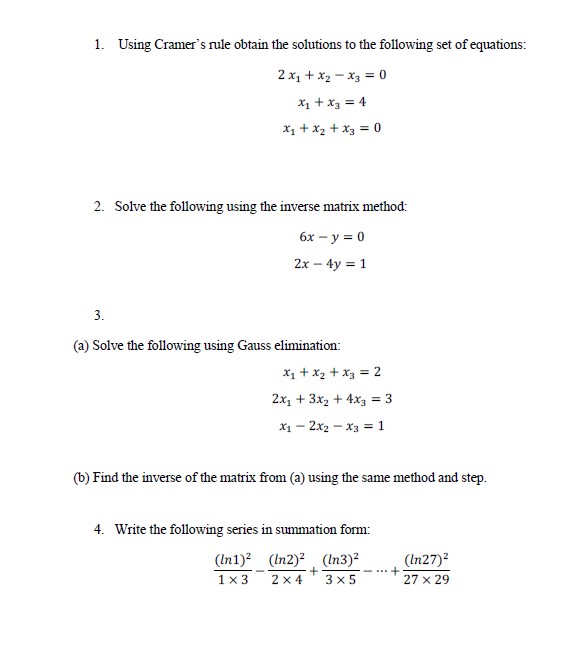 1. Using Cramer's rule obtain the solutions to the following set of equations:

$2x_1 + x_2 - x_3 = 0$

$x_1 + x_3 = 4$

$x_1 + x_2 + x_3 = 0$

2. Solve the following using the inverse matrix method:

$6x - y = 0$

$2x - 4y = 1$

3.

(a) Solve the following using Gauss elimination:

$x_1 + x_2 + x_3 = 2$

$2x_1 + 3x_2 + 4x_3 = 3$

$x_1 - 2x_2 - x_3 = 1$

(b) Find the inverse of the matrix from (a) using the same method and step.

4. Write the following series in summation form:

$\frac{(ln1)^2}{1 \times 3} - \frac{(ln2)^2}{2 \times 4} + \frac{(ln3)^2}{3 \times 5} - \cdots + \frac{(ln27)^2}{27 \times 29}$